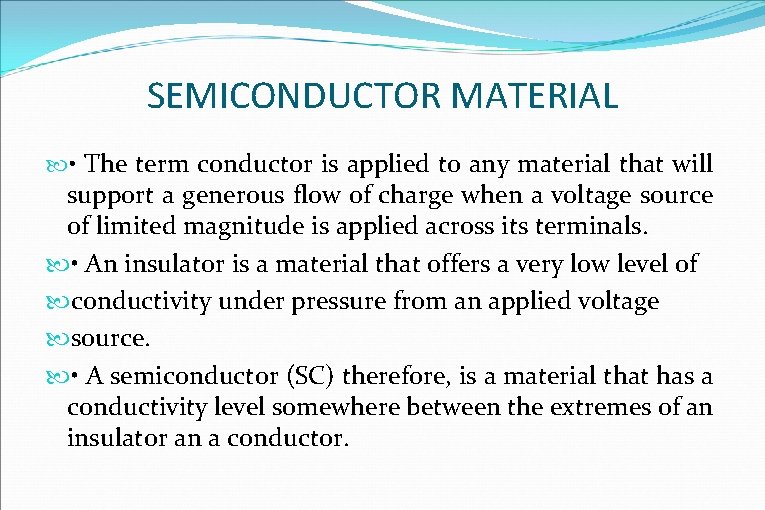 SEMICONDUCTOR MATERIAL

• The term conductor is applied to any material that will support a generous flow of charge when a voltage source of limited magnitude is applied across its terminals.

• An insulator is a material that offers a very low level of

conductivity under pressure from an applied voltage

source.

• A semiconductor (SC) therefore, is a material that has a conductivity level somewhere between the extremes of an insulator an a conductor.